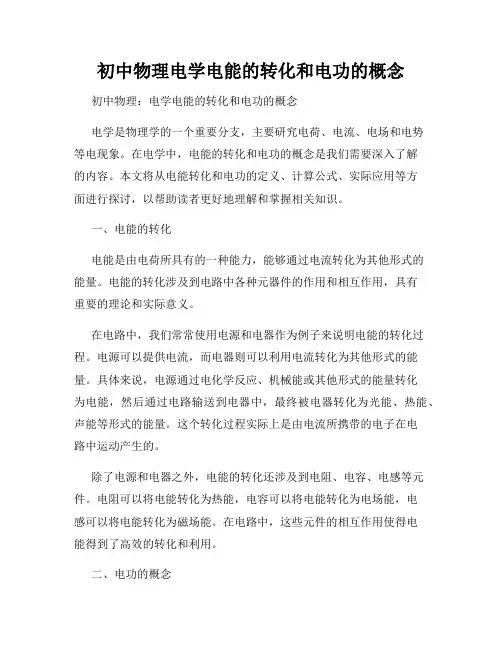 初中物理电学电能的转化和电功的概念

初中物理：电学电能的转化和电功的概念

电学是物理学的一个重要分支，主要研究电荷、电流、电场和电势等电现象。在电学中，电能的转化和电功的概念是我们需要深入了解的内容。本文将从电能转化和电功的定义、计算公式、实际应用等方面进行探讨，以帮助读者更好地理解和掌握相关知识。

一、电能的转化

电能是由电荷所具有的一种能力，能够通过电流转化为其他形式的能量。电能的转化涉及到电路中各种元器件的作用和相互作用，具有重要的理论和实际意义。

在电路中，我们常常使用电源和电器作为例子来说明电能的转化过程。电源可以提供电流，而电器则可以利用电流转化为其他形式的能量。具体来说，电源通过电化学反应、机械能或其他形式的能量转化为电能，然后通过电路输送到电器中，最终被电器转化为光能、热能、声能等形式的能量。这个转化过程实际上是由电流所携带的电子在电路中运动产生的。

除了电源和电器之外，电能的转化还涉及到电阻、电容、电感等元件。电阻可以将电能转化为热能，电容可以将电能转化为电场能，电感可以将电能转化为磁场能。在电路中，这些元件的相互作用使得电能得到了高效的转化和利用。

二、电功的概念